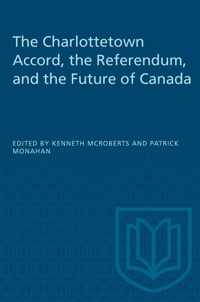 The Charlottetown Accord, the Referendum, and the Future of Canada

EDITED BY KENNETH MCROBERTS AND PATRICK MONAHAN